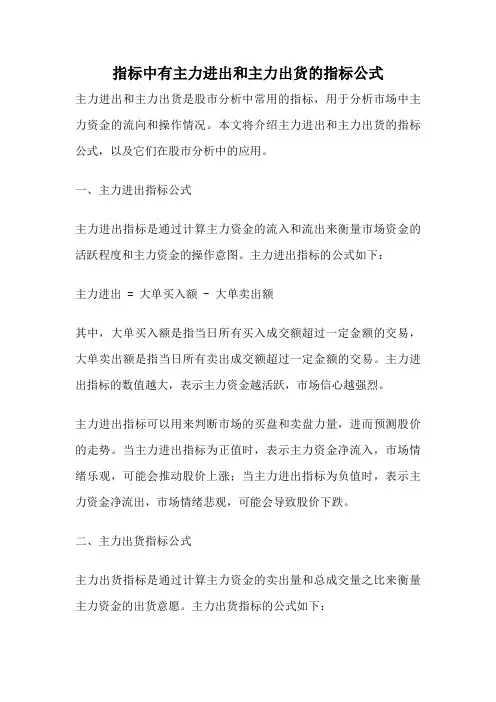 指标中有主力进出和主力出货的指标公式

主力进出和主力出货是股市分析中常用的指标，用于分析市场中主力资金的流向和操作情况。本文将介绍主力进出和主力出货的指标公式，以及它们在股市分析中的应用。

一、主力进出指标公式

主力进出指标是通过计算主力资金的流入和流出来衡量市场资金的活跃程度和主力资金的操作意图。主力进出指标的公式如下：

主力进出 = 大单买入额 - 大单卖出额

其中，大单买入额是指当日所有买入成交额超过一定金额的交易，大单卖出额是指当日所有卖出成交额超过一定金额的交易。主力进出指标的数值越大，表示主力资金越活跃，市场信心越强烈。

主力进出指标可以用来判断市场的买盘和卖盘力量，进而预测股价的走势。当主力进出指标为正值时，表示主力资金净流入，市场情绪乐观，可能会推动股价上涨；当主力进出指标为负值时，表示主力资金净流出，市场情绪悲观，可能会导致股价下跌。

二、主力出货指标公式

主力出货指标是通过计算主力资金的卖出量和总成交量之比来衡量主力资金的出货意愿。主力出货指标的公式如下：